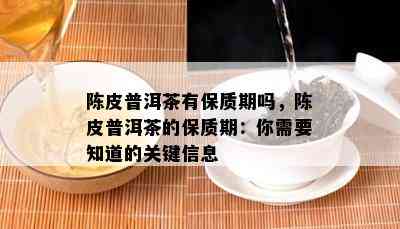 陈皮普洱茶有保质期吗，陈皮普洱茶的保质期：你需要知道的关键信息